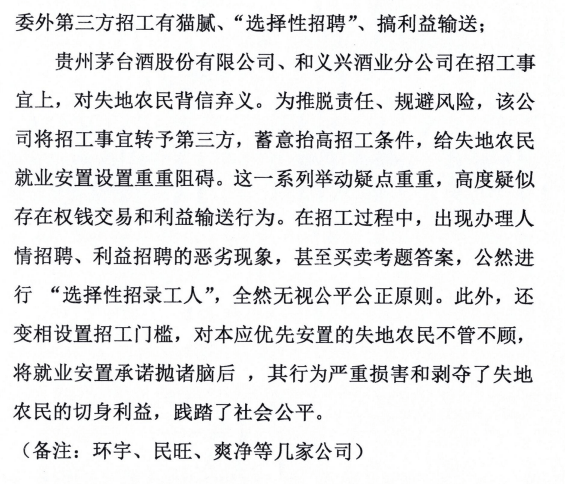 委外第三方招工有猫腻、“选择性招聘”、搞利益输送；

贵州茅台酒股份有限公司、和义兴酒业分公司在招工事宜上，对失地农民背信弃义。为推脱责任、规避风险，该公司将招工事宜转予第三方，蓄意抬高招工条件，给失地农民就业安置设置重重阻碍。这一系列举动疑点重重，高度疑似存在权钱交易和利益输送行为。在招工过程中，出现办理人情招聘、利益招聘的恶劣现象，甚至买卖考题答案，公然进行 “选择性招录工人”，全然无视公平公正原则。此外，还变相设置招工门槛，对本应优先安置的失地农民不管不顾，将就业安置承诺抛诸脑后 ，其行为严重损害和剥夺了失地农民的切身利益，践踏了社会公平。

（备注：环宇、民旺、爽净等几家公司）